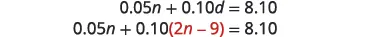 $0.05n + 0.10d = 8.10$

$0.05n + 0.10(2n - 9) = 8.10$